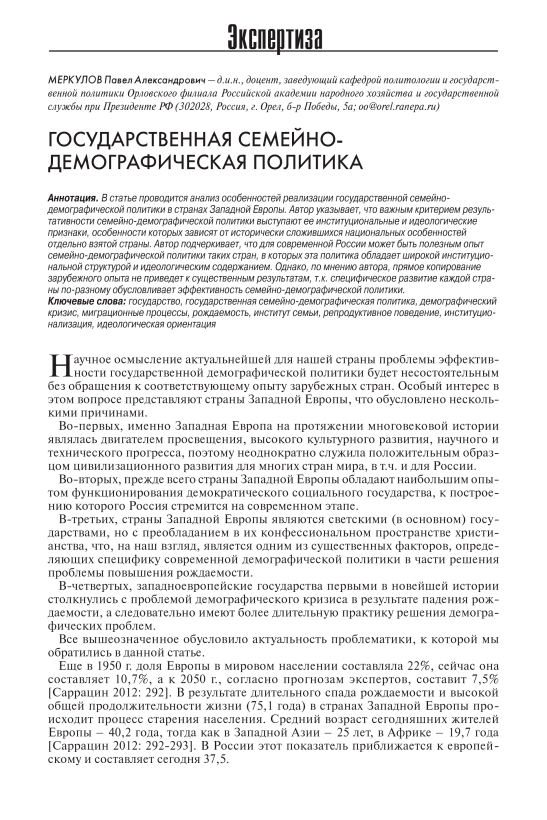 Экспертиза

МЕРКУЛОВ Павел Александрович – д.и.н., доцент, заведующий кафедрой политологии и государственной политики Орловского филиала Российской академии народного хозяйства и государственной службы при Президенте РФ (302028, Россия, г. Орел, б-р Победы, 5а; oo@orel.ranepa.ru)

ГОСУДАРСТВЕННАЯ СЕМЕЙНО-ДЕМОГРАФИЧЕСКАЯ ПОЛИТИКА

Аннотация. В статье проводится анализ особенностей реализации государственной семейно-демографической политики в странах Западной Европы. Автор указывает, что важным критерием результативности семейно-демографической политики выступают ее институциональные и идеологические признаки, особенности которых зависят от исторически сложившихся национальных особенностей отдельно взятой страны. Автор подчеркивает, что для современной России может быть полезным опыт семейно-демографической политики таких стран, в которых эта политика обладает широкой институциональной структурой и идеологическим содержанием. Однако, по мнению автора, прямое копирование зарубежного опыта не приведет к существенным результатам, т.к. специфическое развитие каждой страны по-разному обусловливает эффективность семейно-демографической политики.
Ключевые слова: государство, государственная семейно-демографическая политика, демографический кризис, миграционные процессы, рождаемость, институт семьи, репродуктивное поведение, институционализация, идеологическая ориентация

Научное осмысление актуальнейшей для нашей страны проблемы эффективности государственной демографической политики будет несостоятельным без обращения к соответствующему опыту зарубежных стран. Особый интерес в этом вопросе представляют страны Западной Европы, что обусловлено несколькими причинами.

Во-первых, именно Западная Европа на протяжении многовековой истории являлась двигателем просвещения, высокого культурного развития, научного и технического прогресса, поэтому неоднократно служила положительным образцом цивилизационного развития для многих стран мира, в т.ч. и для России.

Во-вторых, прежде всего страны Западной Европы обладают наибольшим опытом функционирования демократического социального государства, к построению которого Россия стремится на современном этапе.

В-третьих, страны Западной Европы являются светскими (в основном) государствами, но с преобладанием в их конфессиональном пространстве христианства, что, на наш взгляд, является одним из существенных факторов, определяющих специфику современной демографической политики в части решения проблемы повышения рождаемости.

В-четвертых, западноевропейские государства первыми в новейшей истории столкнулись с проблемой демографического кризиса в результате падения рождаемости, а следовательно имеют более длительную практику решения демографических проблем.

Все вышеозначенное обусловило актуальность проблематики, к которой мы обратились в данной статье.

Еще в 1950 г. доля Европы в мировом населении составляла 22%, сейчас она составляет 10,7%, а к 2050 г., согласно прогнозам экспертов, составит 7,5% [Саррацин 2012: 292]. В результате длительного спада рождаемости и высокой общей продолжительности жизни (75,1 года) в странах Западной Европы происходит процесс старения населения. Средний возраст сегодняшних жителей Европы – 40,2 года, тогда как в Западной Азии – 25 лет, в Африке – 19,7 года [Саррацин 2012: 292-293]. В России этот показатель приближается к европейскому и составляет сегодня 37,5.